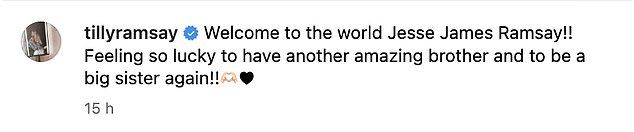 tillyramsay Welcome to the world Jesse James Ramsay!! Feeling so lucky to have another amazing brother and to be a big sister again!!🫶🖤

15 h